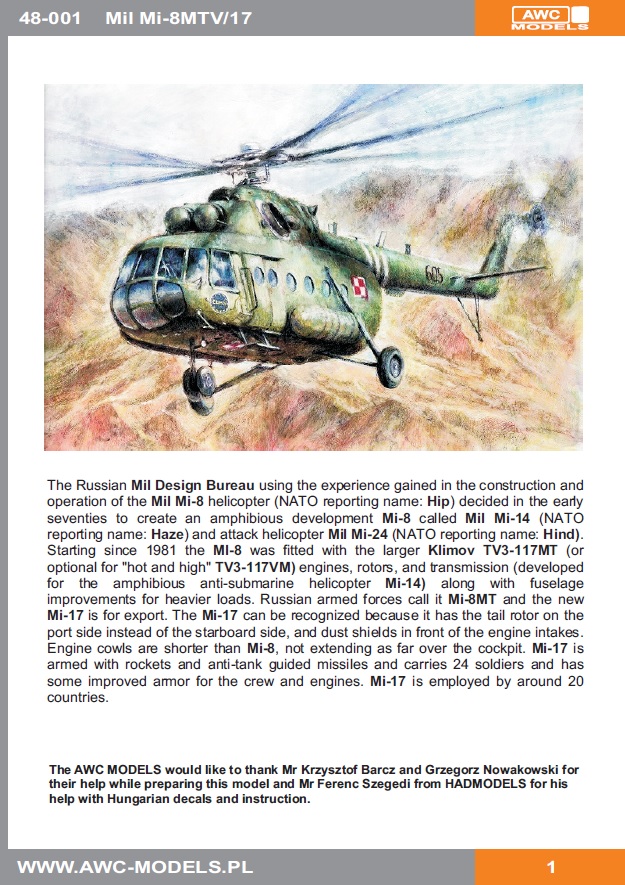 48-001 Mil Mi-8MTV/17

AWC MODELS

605

The Russian Mil Design Bureau using the experience gained in the construction and operation of the Mil Mi-8 helicopter (NATO reporting name: Hip) decided in the early seventies to create an amphibious development Mi-8 called Mil Mi-14 (NATO reporting name: Haze) and attack helicopter Mil Mi-24 (NATO reporting name: Hind). Starting since 1981 the MI-8 was fitted with the larger Klimov TV3-117MT (or optional for "hot and high" TV3-117VM) engines, rotors, and transmission (developed for the amphibious anti-submarine helicopter Mi-14) along with fuselage improvements for heavier loads. Russian armed forces call it Mi-8MT and the new Mi-17 is for export. The Mi-17 can be recognized because it has the tail rotor on the port side instead of the starboard side, and dust shields in front of the engine intakes. Engine cowls are shorter than Mi-8, not extending as far over the cockpit. Mi-17 is armed with rockets and anti-tank guided missiles and carries 24 soldiers and has some improved armor for the crew and engines. Mi-17 is employed by around 20 countries.

The AWC MODELS would like to thank Mr Krzysztof Barcz and Grzegorz Nowakowski for their help while preparing this model and Mr Ferenc Szegedi from HADMODELS for his help with Hungarian decals and instruction.

WWW.AWC-MODELS.PL

1